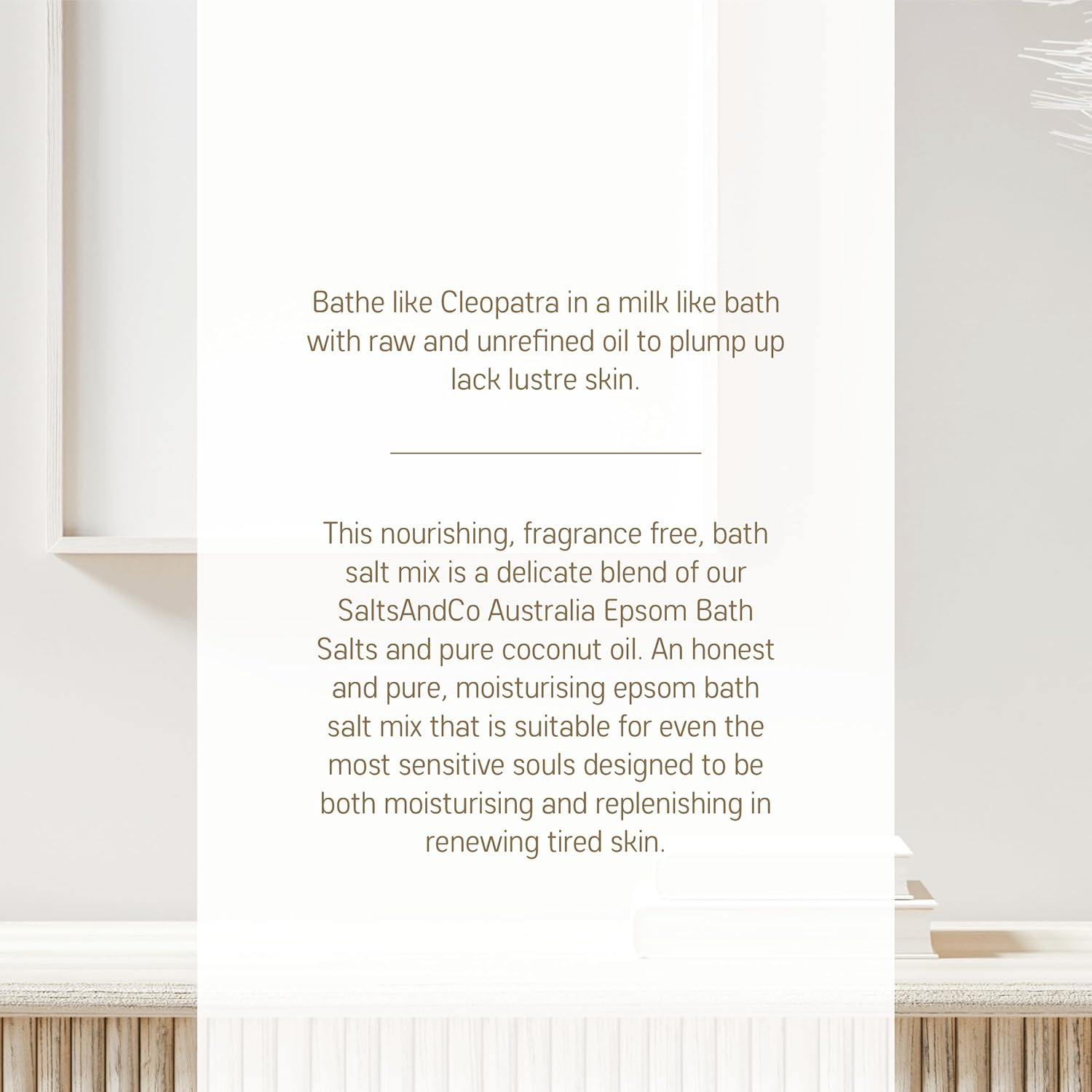 Bathe like Cleopatra in a milk like bath with raw and unrefined oil to plump up lack lustre skin.

This nourishing, fragrance free, bath salt mix is a delicate blend of our SaltsAndCo Australia Epsom Bath Salts and pure coconut oil. An honest and pure, moisturising epsom bath salt mix that is suitable for even the most sensitive souls designed to be both moisturising and replenishing in renewing tired skin.